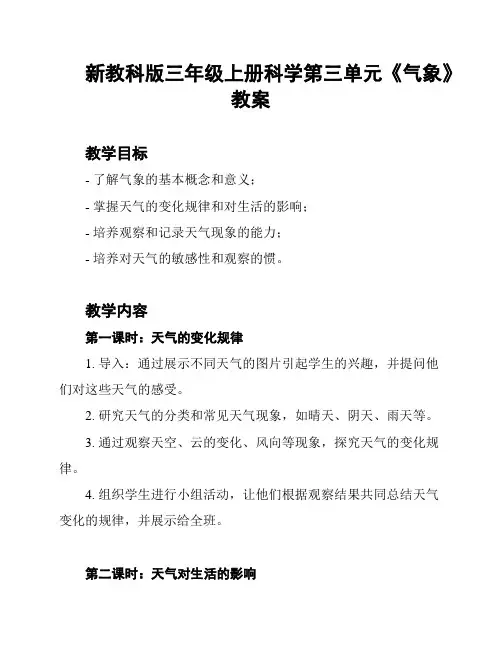 新教科版三年级上册科学第三单元《气象》教案

教学目标

- 了解气象的基本概念和意义；

- 掌握天气的变化规律和对生活的影响；

- 培养观察和记录天气现象的能力；

- 培养对天气的敏感性和观察的惯。

教学内容

第一课时：天气的变化规律

1. 导入：通过展示不同天气的图片引起学生的兴趣，并提问他们对这些天气的感受。

2. 研究天气的分类和常见天气现象，如晴天、阴天、雨天等。

3. 通过观察天空、云的变化、风向等现象，探究天气的变化规律。

4. 组织学生进行小组活动，让他们根据观察结果共同总结天气变化的规律，并展示给全班。

第二课时：天气对生活的影响